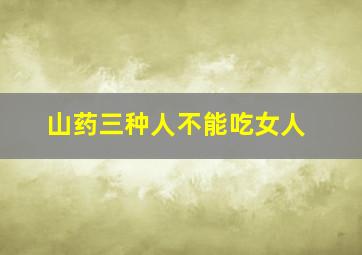 山药三种人不能吃女人